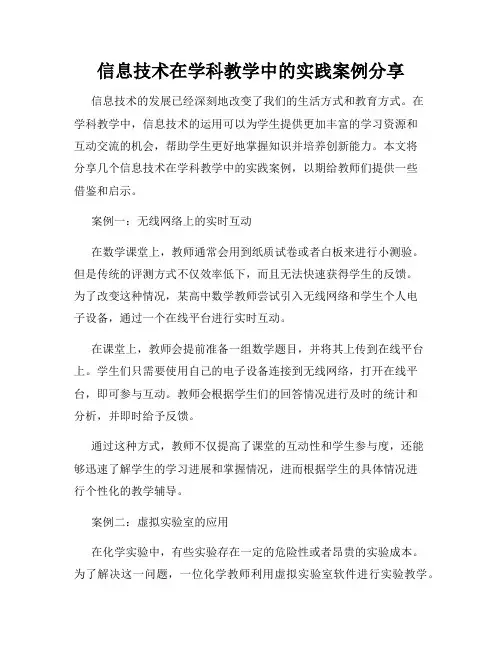 信息技术在学科教学中的实践案例分享

信息技术的发展已经深刻地改变了我们的生活方式和教育方式。在学科教学中，信息技术的运用可以为学生提供更加丰富的学习资源和互动交流的机会，帮助学生更好地掌握知识并培养创新能力。本文将分享几个信息技术在学科教学中的实践案例，以期给教师们提供一些借鉴和启示。

案例一：无线网络上的实时互动

在数学课堂上，教师通常会用到纸质试卷或者白板来进行小测验。但是传统的评测方式不仅效率低下，而且无法快速获得学生的反馈。为了改变这种情况，某高中数学教师尝试引入无线网络和学生个人电子设备，通过一个在线平台进行实时互动。

在课堂上，教师会提前准备一组数学题目，并将其上传到在线平台上。学生们只需要使用自己的电子设备连接到无线网络，打开在线平台，即可参与互动。教师会根据学生们的回答情况进行及时的统计和分析，并即时给予反馈。

通过这种方式，教师不仅提高了课堂的互动性和学生参与度，还能够迅速了解学生的学习进展和掌握情况，进而根据学生的具体情况进行个性化的教学辅导。

案例二：虚拟实验室的应用

在化学实验中，有些实验存在一定的危险性或者昂贵的实验成本。为了解决这一问题，一位化学教师利用虚拟实验室软件进行实验教学。